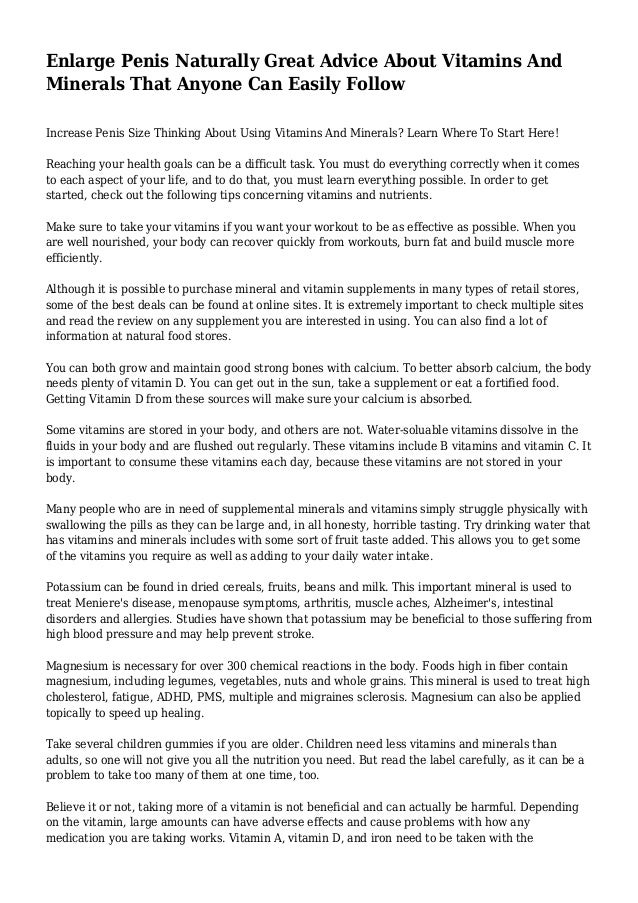 Enlarge Penis Naturally Great Advice About Vitamins And Minerals That Anyone Can Easily Follow

Increase Penis Size Thinking About Using Vitamins And Minerals? Learn Where To Start Here!

Reaching your health goals can be a difficult task. You must do everything correctly when it comes to each aspect of your life, and to do that, you must learn everything possible. In order to get started, check out the following tips concerning vitamins and nutrients.

Make sure to take your vitamins if you want your workout to be as effective as possible. When you are well nourished, your body can recover quickly from workouts, burn fat and build muscle more efficiently.

Although it is possible to purchase mineral and vitamin supplements in many types of retail stores, some of the best deals can be found at online sites. It is extremely important to check multiple sites and read the review on any supplement you are interested in using. You can also find a lot of information at natural food stores.

You can both grow and maintain good strong bones with calcium. To better absorb calcium, the body needs plenty of vitamin D. You can get out in the sun, take a supplement or eat a fortified food. Getting Vitamin D from these sources will make sure your calcium is absorbed.

Some vitamins are stored in your body, and others are not. Water-soluable vitamins dissolve in the fluids in your body and are flushed out regularly. These vitamins include B vitamins and vitamin C. It is important to consume these vitamins each day, because these vitamins are not stored in your body.

Many people who are in need of supplemental minerals and vitamins simply struggle physically with swallowing the pills as they can be large and, in all honesty, horrible tasting. Try drinking water that has vitamins and minerals includes with some sort of fruit taste added. This allows you to get some of the vitamins you require as well as adding to your daily water intake.

Potassium can be found in dried cereals, fruits, beans and milk. This important mineral is used to treat Meniere's disease, menopause symptoms, arthritis, muscle aches, Alzheimer's, intestinal disorders and allergies. Studies have shown that potassium may be beneficial to those suffering from high blood pressure and may help prevent stroke.

Magnesium is necessary for over 300 chemical reactions in the body. Foods high in fiber contain magnesium, including legumes, vegetables, nuts and whole grains. This mineral is used to treat high cholesterol, fatigue, ADHD, PMS, multiple and migraines sclerosis. Magnesium can also be applied topically to speed up healing.

Take several children gummies if you are older. Children need less vitamins and minerals than adults, so one will not give you all the nutrition you need. But read the label carefully, as it can be a problem to take too many of them at one time, too.

Believe it or not, taking more of a vitamin is not beneficial and can actually be harmful. Depending on the vitamin, large amounts can have adverse effects and cause problems with how any medication you are taking works. Vitamin A, vitamin D, and iron need to be taken with the